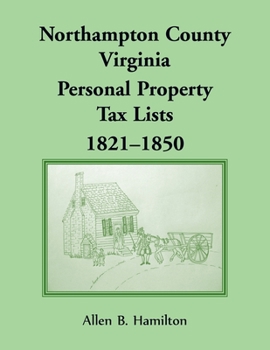 Northampton County Virginia Personal Property Tax Lists 1821–1850

Allen B. Hamilton